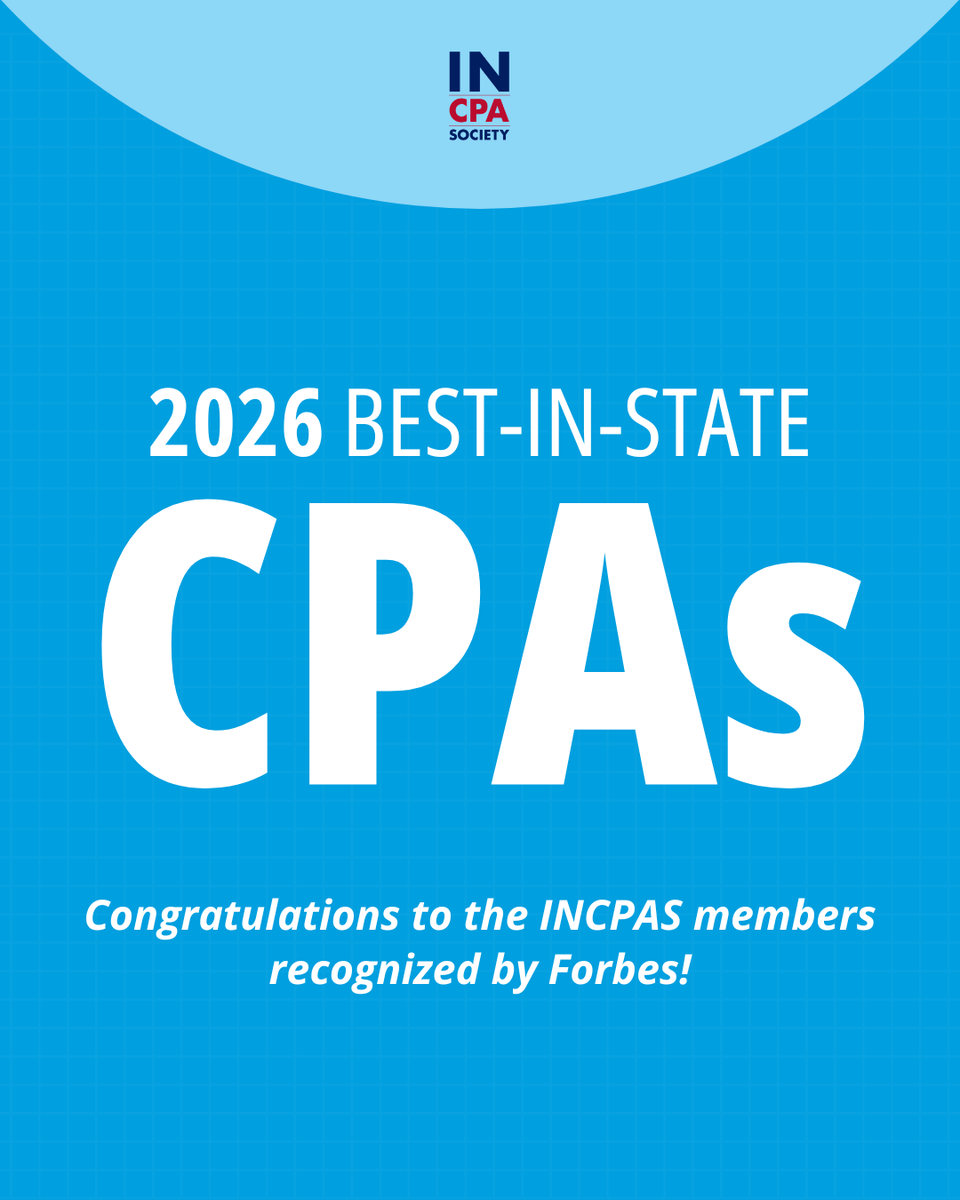 IN
CPA
SOCIETY

2026 BEST-IN-STATE

CPAs

Congratulations to the INCPAS members recognized by Forbes!